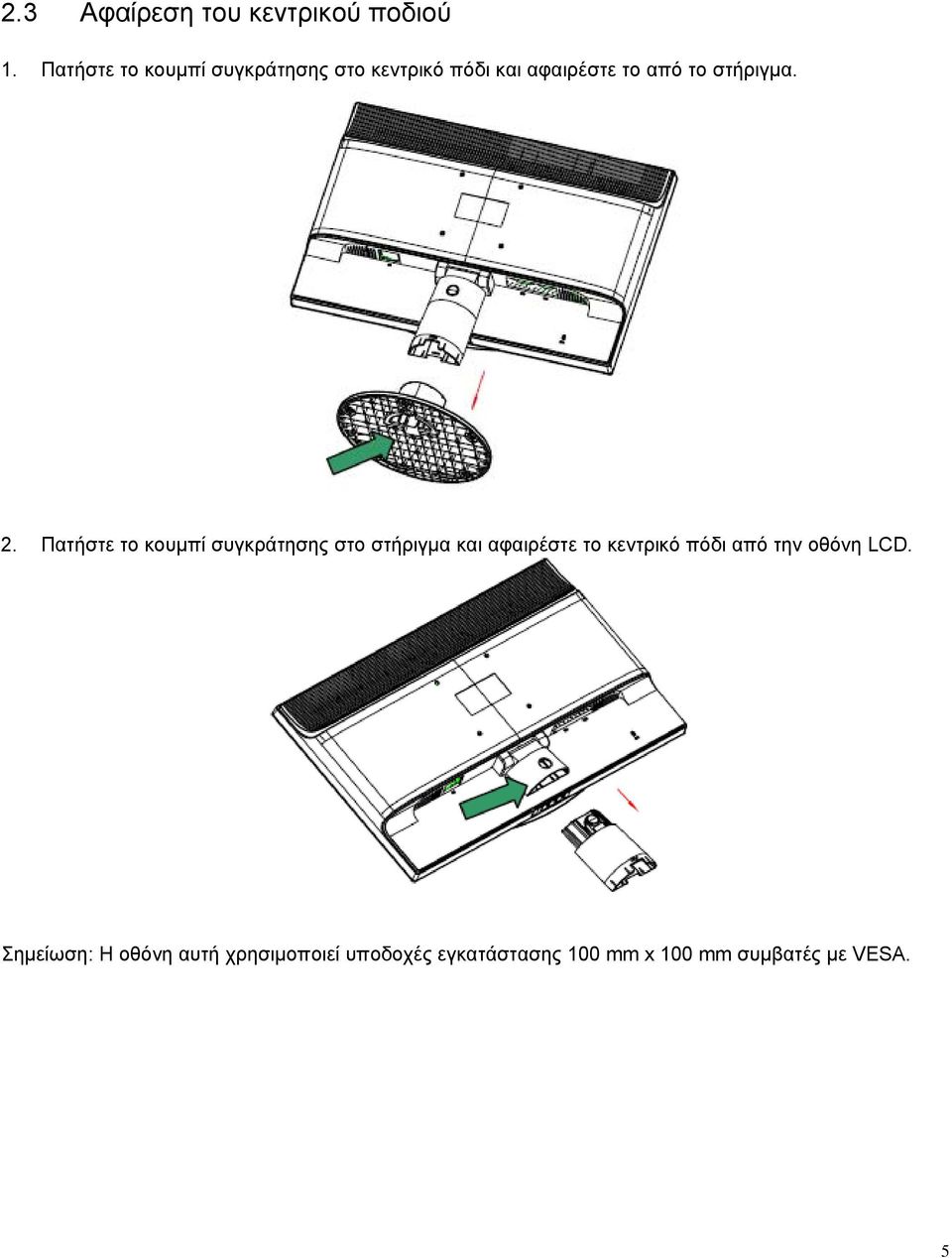 2.3 Αφαίρεση του κεντρικού ποδιού

1. Πατήστε το κουμπί συγκράτησης στο κεντρικό πόδι και αφαιρέστε το από το στήριγμα.

2. Πατήστε το κουμπί συγκράτησης στο στήριγμα και αφαιρέστε το κεντρικό πόδι από την οθόνη LCD.

Σημείωση: Η οθόνη αυτή χρησιμοποιεί υποδοχές εγκατάστασης 100 mm x 100 mm συμβατές με VESA.

5